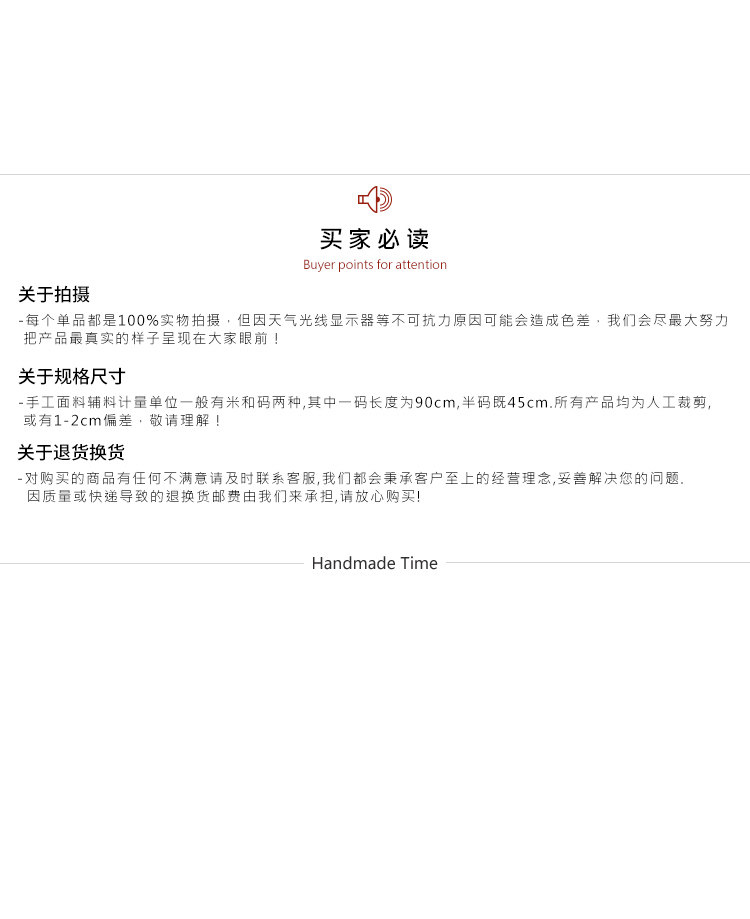 买家必读
Buyer points for attention

关于拍摄
-每个单品都是100%实物拍摄，但因天气光线显示器等不可抗力原因可能会造成色差，我们会尽最大努力把产品最真实的样子呈现在大家眼前！

关于规格尺寸
-手工面料辅料计量单位一般有米和码两种,其中一码长度为90cm,半码既45cm.所有产品均为人工裁剪,或有1-2cm偏差，敬请理解！

关于退货换货
-对购买的商品有任何不满意请及时联系客服,我们都会秉承客户至上的经营理念,妥善解决您的问题.因质量或快递导致的退换货邮费由我们来承担,请放心购买!

Handmade Time